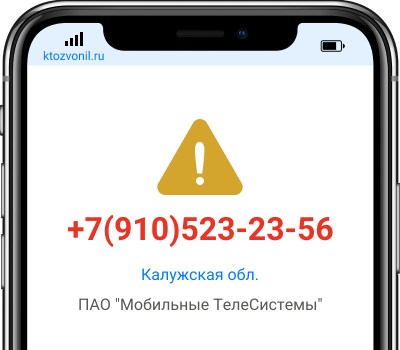 ktozvonil.ru

+7(910)523-23-56

Калужская обл.

ПАО "Мобильные ТелеСистемы"